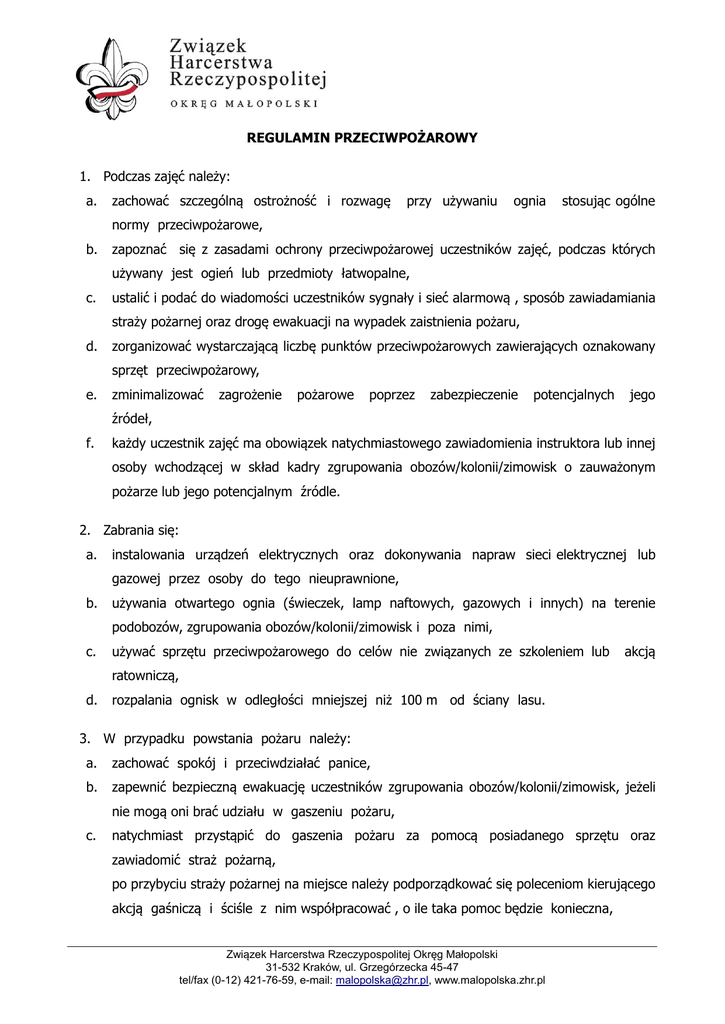 Związek Harcerstwa Rzeczypospolitej
OKRĘG MAŁOPOLSKI

REGULAMIN PRZECIWPOŻAROWY

1. Podczas zajęć należy:
a. zachować szczególną ostrożność i rozwagę przy używaniu ognia stosując ogólne normy przeciwpożarowe,
b. zapoznać się z zasadami ochrony przeciwpożarowej uczestników zajęć, podczas których używany jest ogień lub przedmioty łatwopalne,
c. ustalić i podać do wiadomości uczestników sygnały i sieć alarmową , sposób zawiadamiania straży pożarnej oraz drogę ewakuacji na wypadek zaistnienia pożaru,
d. zorganizować wystarczającą liczbę punktów przeciwpożarowych zawierających oznakowany sprzęt przeciwpożarowy,
e. zminimalizować zagrożenie pożarowe poprzez zabezpieczenie potencjalnych jego źródeł,
f. każdy uczestnik zajęć ma obowiązek natychmiastowego zawiadomienia instruktora lub innej osoby wchodzącej w skład kadry zgrupowania obozów/kolonii/zimowisk o zauważonym pożarze lub jego potencjalnym źródle.

2. Zabrania się:
a. instalowania urządzeń elektrycznych oraz dokonywania napraw sieci elektrycznej lub gazowej przez osoby do tego nieuprawnione,
b. używania otwartego ognia (świeczek, lamp naftowych, gazowych i innych) na terenie podobozów, zgrupowania obozów/kolonii/zimowisk i poza nimi,
c. używać sprzętu przeciwpożarowego do celów nie związanych ze szkoleniem lub akcją ratowniczą,
d. rozpalania ognisk w odległości mniejszej niż 100 m od ściany lasu.

3. W przypadku powstania pożaru należy:
a. zachować spokój i przeciwdziałać panice,
b. zapewnić bezpieczną ewakuację uczestników zgrupowania obozów/kolonii/zimowisk, jeżeli nie mogą oni brać udziału w gaszeniu pożaru,
c. natychmiast przystąpić do gaszenia pożaru za pomocą posiadanego sprzętu oraz zawiadomić straż pożarną,
po przybyciu straży pożarnej na miejsce należy podporządkować się poleceniom kierującego akcją gaśniczą i ściśle z nim współpracować , o ile taka pomoc będzie konieczna,

Związek Harcerstwa Rzeczypospolitej Okręg Małopolski
31-532 Kraków, ul. Grzegórzecka 45-47
tel/fax (0-12) 421-76-59, e-mail: malopolska@zhr.pl, www.malopolska.zhr.pl